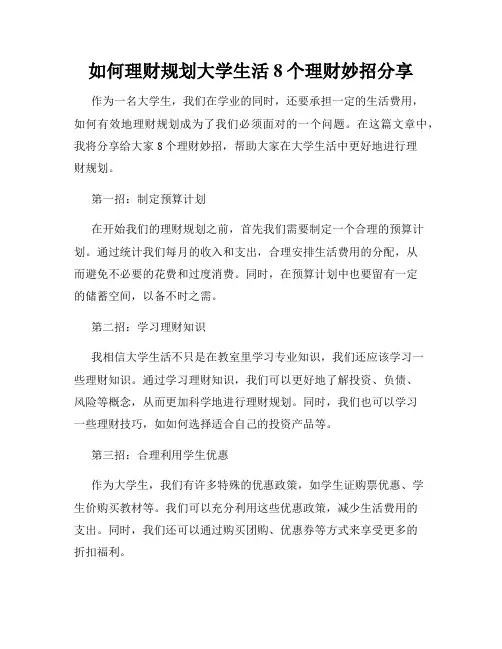 如何理财规划大学生活 8 个理财妙招分享

作为一名大学生，我们在学业的同时，还要承担一定的生活费用，如何有效地理财规划成为了我们必须面对的一个问题。在这篇文章中，我将分享给大家 8 个理财妙招，帮助大家在大学生活中更好地进行理财规划。

第一招：制定预算计划

在开始我们的理财规划之前，首先我们需要制定一个合理的预算计划。通过统计我们每月的收入和支出，合理安排生活费用的分配，从而避免不必要的花费和过度消费。同时，在预算计划中也要留有一定的储蓄空间，以备不时之需。

第二招：学习理财知识

我相信大学生活不只是在教室里学习专业知识，我们还应该学习一些理财知识。通过学习理财知识，我们可以更好地了解投资、负债、风险等概念，从而更加科学地进行理财规划。同时，我们也可以学习一些理财技巧，如如何选择适合自己的投资产品等。

第三招：合理利用学生优惠

作为大学生，我们有许多特殊的优惠政策，如学生证购票优惠、学生价购买教材等。我们可以充分利用这些优惠政策，减少生活费用的支出。同时，我们还可以通过购买团购、优惠券等方式来享受更多的折扣福利。